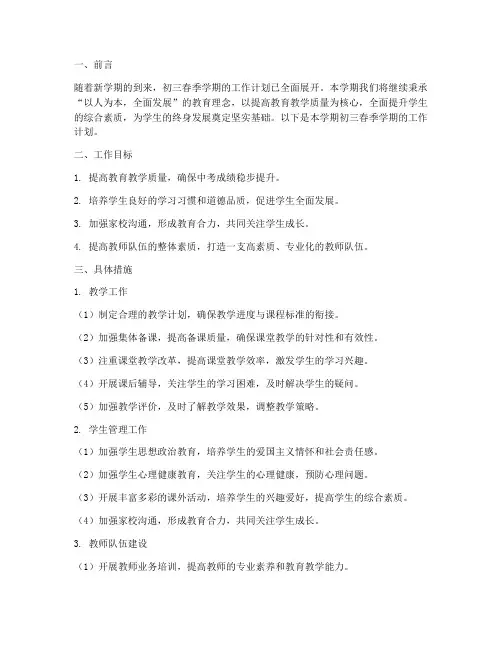 一、前言

随着新学期的到来，初三春季学期的工作计划已全面展开。本学期我们将继续秉承“以人为本，全面发展”的教育理念，以提高教育教学质量为核心，全面提升学生的综合素质，为学生的终身发展奠定坚实基础。以下是本学期初三春季学期的工作计划。

二、工作目标

1. 提高教育教学质量，确保中考成绩稳步提升。

2. 培养学生良好的学习习惯和道德品质，促进学生全面发展。

3. 加强家校沟通，形成教育合力，共同关注学生成长。

4. 提高教师队伍的整体素质，打造一支高素质、专业化的教师队伍。

三、具体措施

1. 教学工作

（1）制定合理的教学计划，确保教学进度与课程标准的衔接。

（2）加强集体备课，提高备课质量，确保课堂教学的针对性和有效性。

（3）注重课堂教学改革，提高课堂教学效率，激发学生的学习兴趣。

（4）开展课后辅导，关注学生的学习困难，及时解决学生的疑问。

（5）加强教学评价，及时了解教学效果，调整教学策略。

2. 学生管理工作

（1）加强学生思想政治教育，培养学生的爱国主义情怀和社会责任感。

（2）加强学生心理健康教育，关注学生的心理健康，预防心理问题。

（3）开展丰富多彩的课外活动，培养学生的兴趣爱好，提高学生的综合素质。

（4）加强家校沟通，形成教育合力，共同关注学生成长。

3. 教师队伍建设

（1）开展教师业务培训，提高教师的专业素养和教育教学能力。